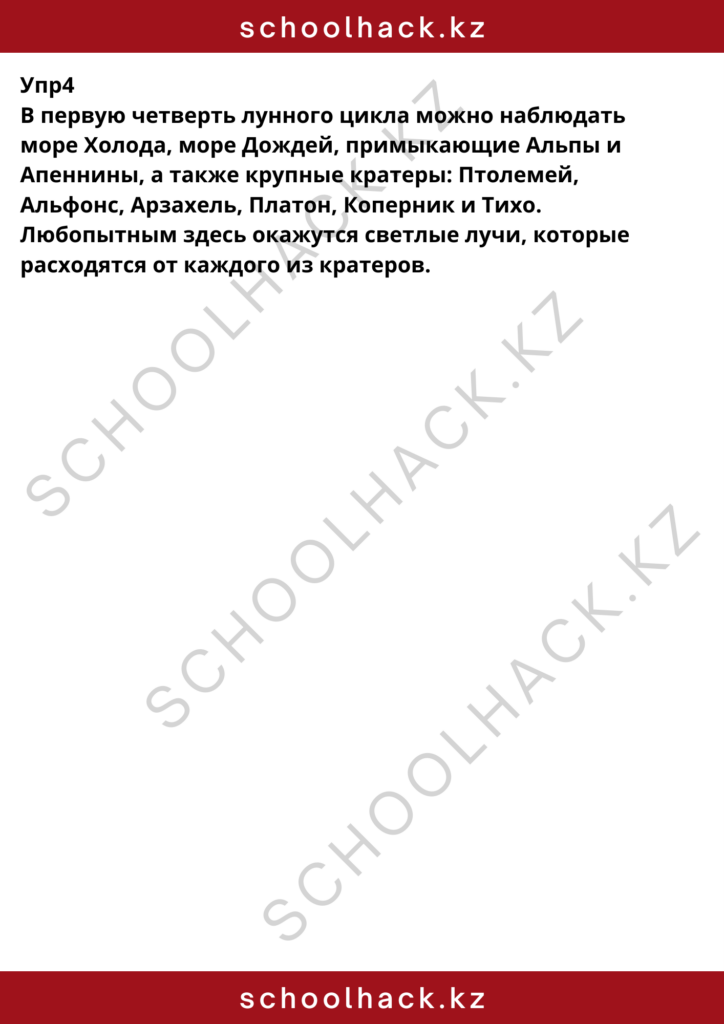 schoolhack.kz

Упр4
В первую четверть лунного цикла можно наблюдать море Холода, море Дождей, примыкающие Альпы и Апеннины, а также крупные кратеры: Птолемей, Альфонс, Арзахель, Платон, Коперник и Тихо. Любопытным здесь окажутся светлые лучи, которые расходятся от каждого из кратеров.

SCHOOLHACK.KZ
SCHOOLHACK.KZ
SCHOOLHACK.KZ

schoolhack.kz